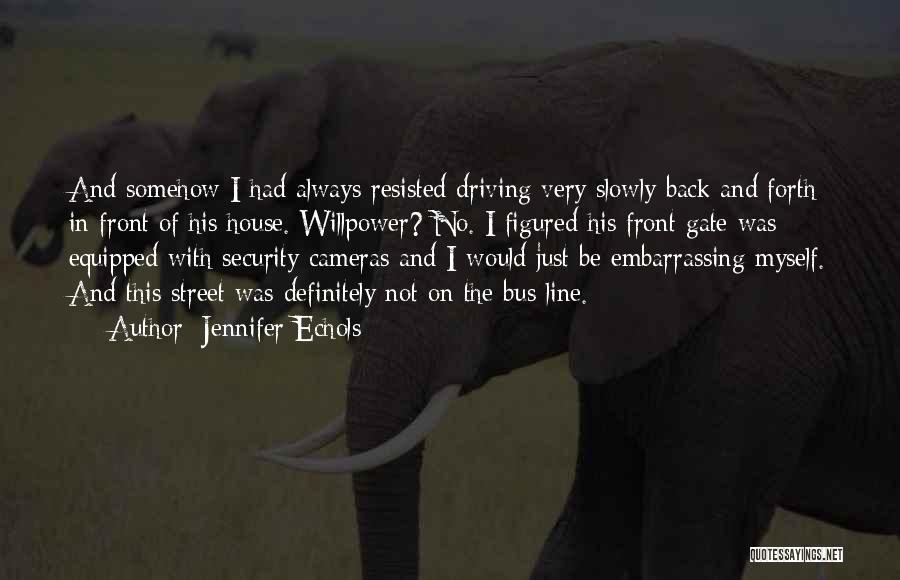 And somehow I had always resisted driving very slowly back and forth in front of his house. Willpower? No. I figured his front gate was equipped with security cameras and I would just be embarrassing myself. And this street was definitely not on the bus line.

Author: Jennifer Echols

QUOTESSAYINGS.NET